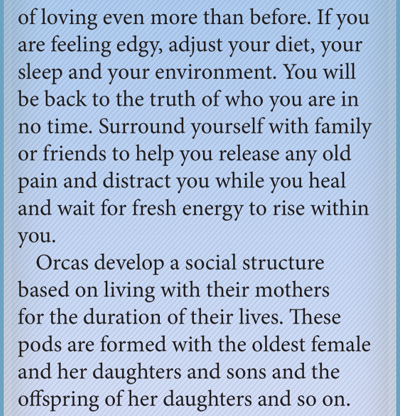 of loving even more than before. If you are feeling edgy, adjust your diet, your sleep and your environment. You will be back to the truth of who you are in no time. Surround yourself with family or friends to help you release any old pain and distract you while you heal and wait for fresh energy to rise within you.

Orcas develop a social structure based on living with their mothers for the duration of their lives. These pods are formed with the oldest female and her daughters and sons and the offspring of her daughters and so on.